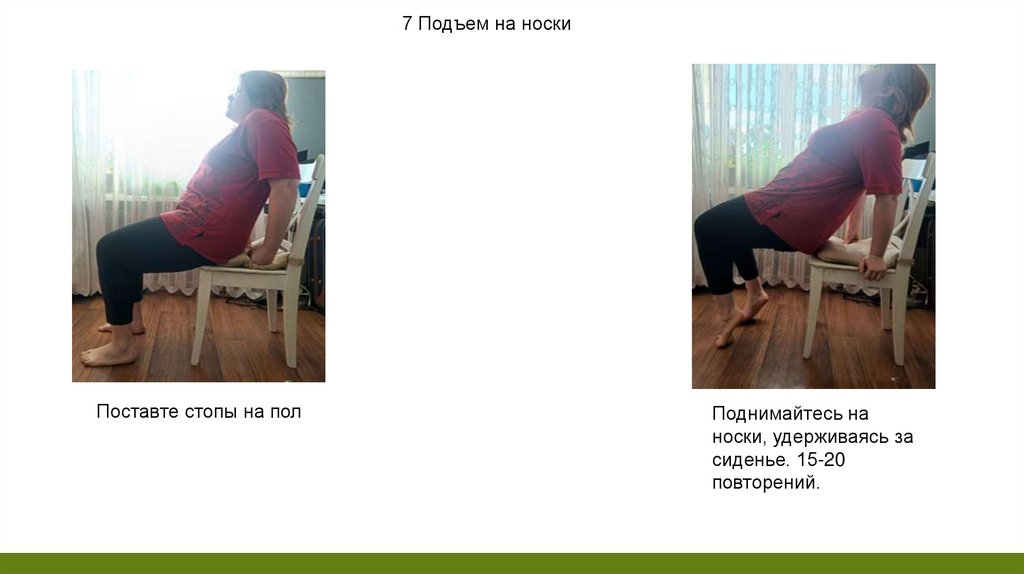 7 Подъем на носки

Поставте стопы на пол

Поднимайтесь на носки, удерживаясь за сиденье. 15-20 повторений.